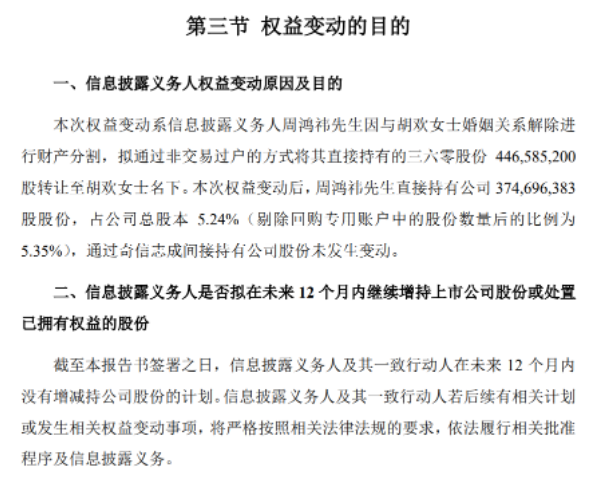 第三节 权益变动的目的

一、信息披露义务人权益变动原因及目的

本次权益变动系信息披露义务人周鸿祎先生因与胡欢女士婚姻关系解除进行财产分割，拟通过非交易过户的方式将其直接持有的三六零股份 446,585,200 股转让至胡欢女士名下。本次权益变动后，周鸿祎先生直接持有公司 374,696,383 股股份，占公司总股本 5.24%（剔除回购专用账户中的股份数量后的比例为 5.35%），通过奇信志成间接持有公司股份未发生变动。

二、信息披露义务人是否拟在未来 12 个月内继续增持上市公司股份或处置已拥有权益的股份

截至本报告书签署之日，信息披露义务人及其一致行动人在未来 12 个月内没有增减持公司股份的计划。信息披露义务人及其一致行动人若后续有相关计划或发生相关权益变动事项，将严格按照相关法律法规的要求，依法履行相关批准程序及信息披露义务。